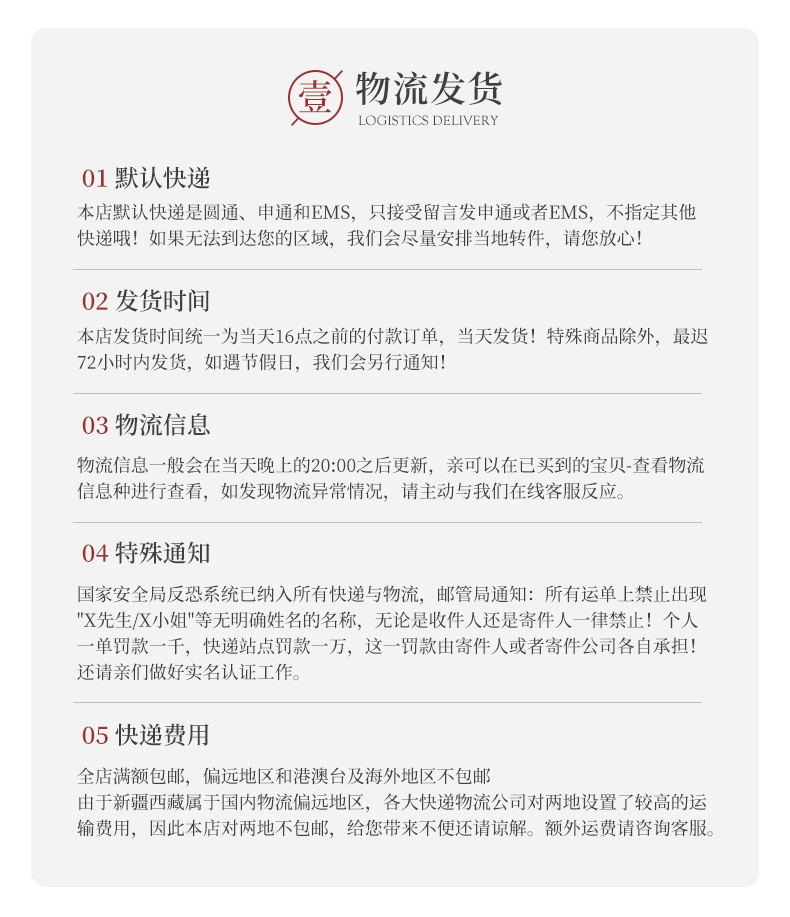 壹 物流发货
LOGISTICS DELIVERY

01 默认快递

本店默认快递是圆通、申通和EMS，只接受留言发申通或者EMS，不指定其他快递哦！如果无法到达您的区域，我们会尽量安排当地转件，请您放心！

02 发货时间

本店发货时间统一为当天16点之前的付款订单，当天发货！特殊商品除外，最迟72小时内发货，如遇节假日，我们会另行通知！

03 物流信息

物流信息一般会在当天晚上的20:00之后更新，亲可以在已买到的宝贝-查看物流信息种进行查看，如发现物流异常情况，请主动与我们在线客服反应。

04 特殊通知

国家安全局反恐系统已纳入所有快递与物流，邮管局通知：所有运单上禁止出现"X先生/X小姐"等无明确姓名的名称，无论是收件人还是寄件人一律禁止！个人一单罚款一千，快递站点罚款一万，这一罚款由寄件人或者寄件公司各自承担！还请亲们做好实名认证工作。

05 快递费用

全店满额包邮，偏远地区和港澳台及海外地区不包邮
由于新疆西藏属于国内物流偏远地区，各大快递物流公司对两地设置了较高的运输费用，因此本店对两地不包邮，给您带来不便还请谅解。额外运费请咨询客服。